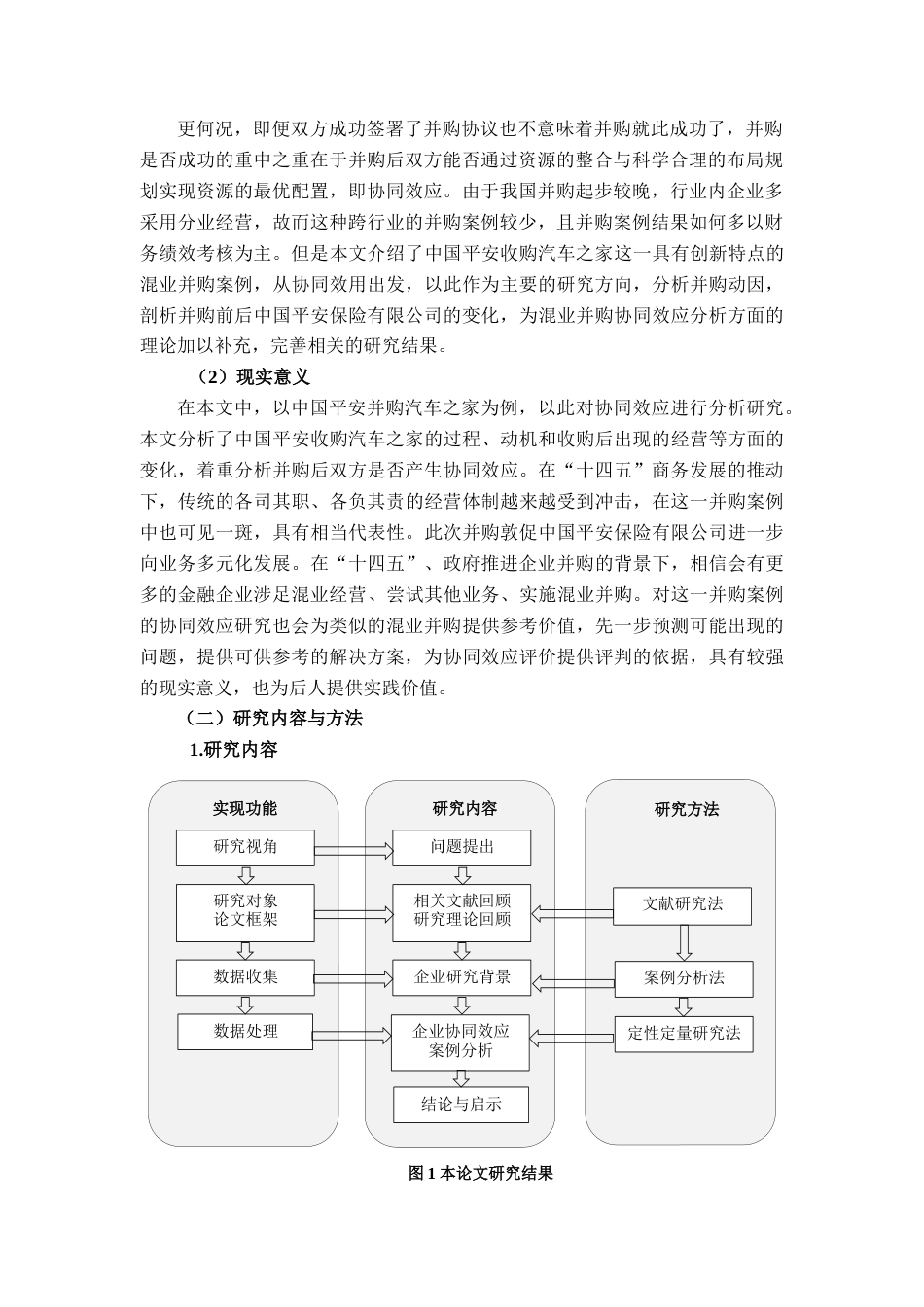 更何况，即便双方成功签署了并购协议也不意味着并购就此成功了，并购是否成功的重中之重在于并购后双方能否通过资源的整合与科学合理的布局规划实现资源的最优配置，即协同效应。由于我国并购起步较晚，行业内企业多采用分业经营，故而这种跨行业的并购案例较少，且并购案例结果如何多以财务绩效考核为主。但是本文介绍了中国平安收购汽车之家这一具有创新特点的混业并购案例，从协同效用出发，以此作为主要的研究方向，分析并购动因，剖析并购前后中国平安保险有限公司的变化，为混业并购协同效应分析方面的理论加以补充，完善相关的研究结果。

（2）现实意义

在本文中，以中国平安并购汽车之家为例，以此对协同效应进行分析研究。本文分析了中国平安收购汽车之家的过程、动机和收购后出现的经营等方面的变化，着重分析并购后双方是否产生协同效应。在“十四五”商务发展的推动下，传统的各司其职、各负其责的经营体制越来越受到冲击，在这一并购案例中也可见一斑，具有相当代表性。此次并购敦促中国平安保险有限公司进一步向业务多元化发展。在“十四五”、政府推进企业并购的背景下，相信会有更多的金融企业涉足混业经营、尝试其他业务、实施混业并购。对这一并购案例的协同效应研究也会为类似的混业并购提供参考价值，先一步预测可能出现的问题，提供可供参考的解决方案，为协同效应评价提供评判的依据，具有较强的现实意义，也为后人提供实践价值。

（二）研究内容与方法

1.研究内容

实现功能
研究视角
研究对象
论文框架
数据收集
数据处理

研究内容
问题提出
相关文献回顾
研究理论回顾
企业研究背景
企业协同效应
案例分析
结论与启示

研究方法
文献研究法
案例分析法
定性定量研究法

图 1 本论文研究结果